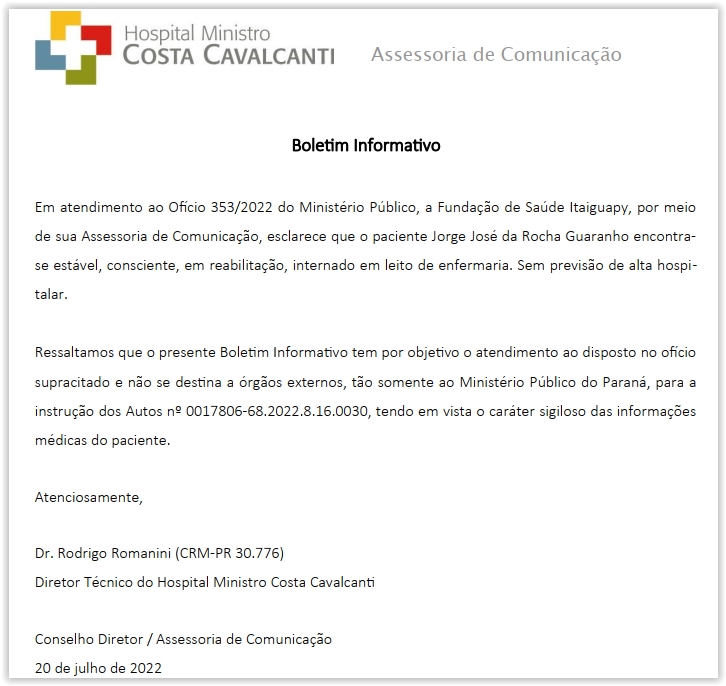 Hospital Ministro
COSTA CAVALCANTI

Assessoria de Comunicação

Boletim Informativo

Em atendimento ao Ofício 353/2022 do Ministério Público, a Fundação de Saúde Itaiguapy, por meio de sua Assessoria de Comunicação, esclarece que o paciente Jorge José da Rocha Guaranho encontra-se estável, consciente, em reabilitação, internado em leito de enfermaria. Sem previsão de alta hospitalar.

Ressaltamos que o presente Boletim Informativo tem por objetivo o atendimento ao disposto no ofício supracitado e não se destina a órgãos externos, tão somente ao Ministério Público do Paraná, para a instrução dos Autos nº 0017806-68.2022.8.16.0030, tendo em vista o caráter sigiloso das informações médicas do paciente.

Atenciosamente,

Dr. Rodrigo Romanini (CRM-PR 30.776)
Diretor Técnico do Hospital Ministro Costa Cavalcanti

Conselho Diretor / Assessoria de Comunicação
20 de julho de 2022